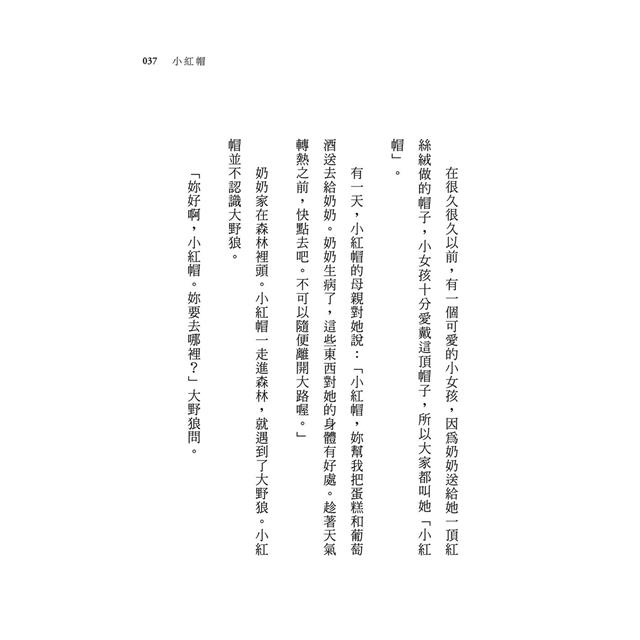 037 小紅帽

在很久很久以前，有一個可愛的小女孩，因爲奶奶送給她一頂紅絲絨做的帽子，小女孩十分愛戴這頂帽子，所以大家都叫她「小紅帽」。

有一天，小紅帽的母親對她說：「小紅帽，妳幫我把蛋糕和葡萄酒送去給奶奶。奶奶生病了，這些東西對她的身體有好處。趁著天氣轉熱之前，快點去吧。不可以隨便離開大路喔。」

奶奶家在森林裡頭。小紅帽一走進森林，就遇到了大野狼。小紅帽並不認識大野狼。

「妳好啊，小紅帽。妳要去哪裡？」大野狼問。